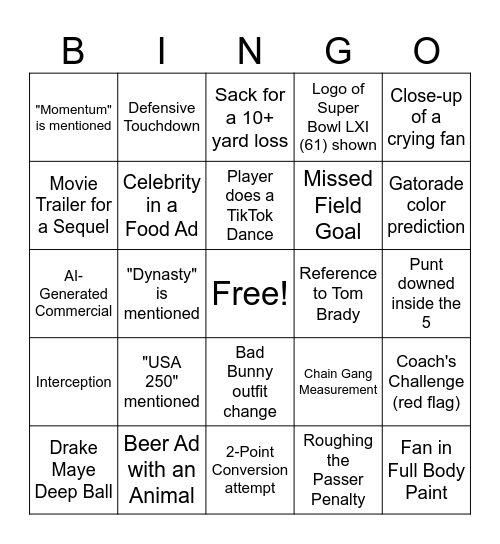 | B | I | N | G | O |
|---|---|---|---|---|
| "Momentum" is mentioned | Defensive Touchdown | Sack for a 10+ yard loss | Logo of Super Bowl LXI (61) shown | Close-up of a crying fan |
| Movie Trailer for a Sequel | Celebrity in a Food Ad | Player does a TikTok Dance | Missed Field Goal | Gatorade color prediction |
| AI-Generated Commercial | "Dynasty" is mentioned | Free! | Reference to Tom Brady | Punt downed inside the 5 |
| Interception | "USA 250" mentioned | Bad Bunny outfit change | Chain Gang Measurement | Coach's Challenge (red flag) |
| Drake Maye Deep Ball | Beer Ad with an Animal | 2-Point Conversion attempt | Roughing the Passer Penalty | Fan in Full Body Paint |